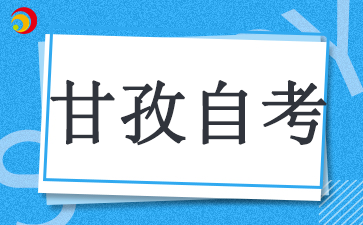 甘孜自考